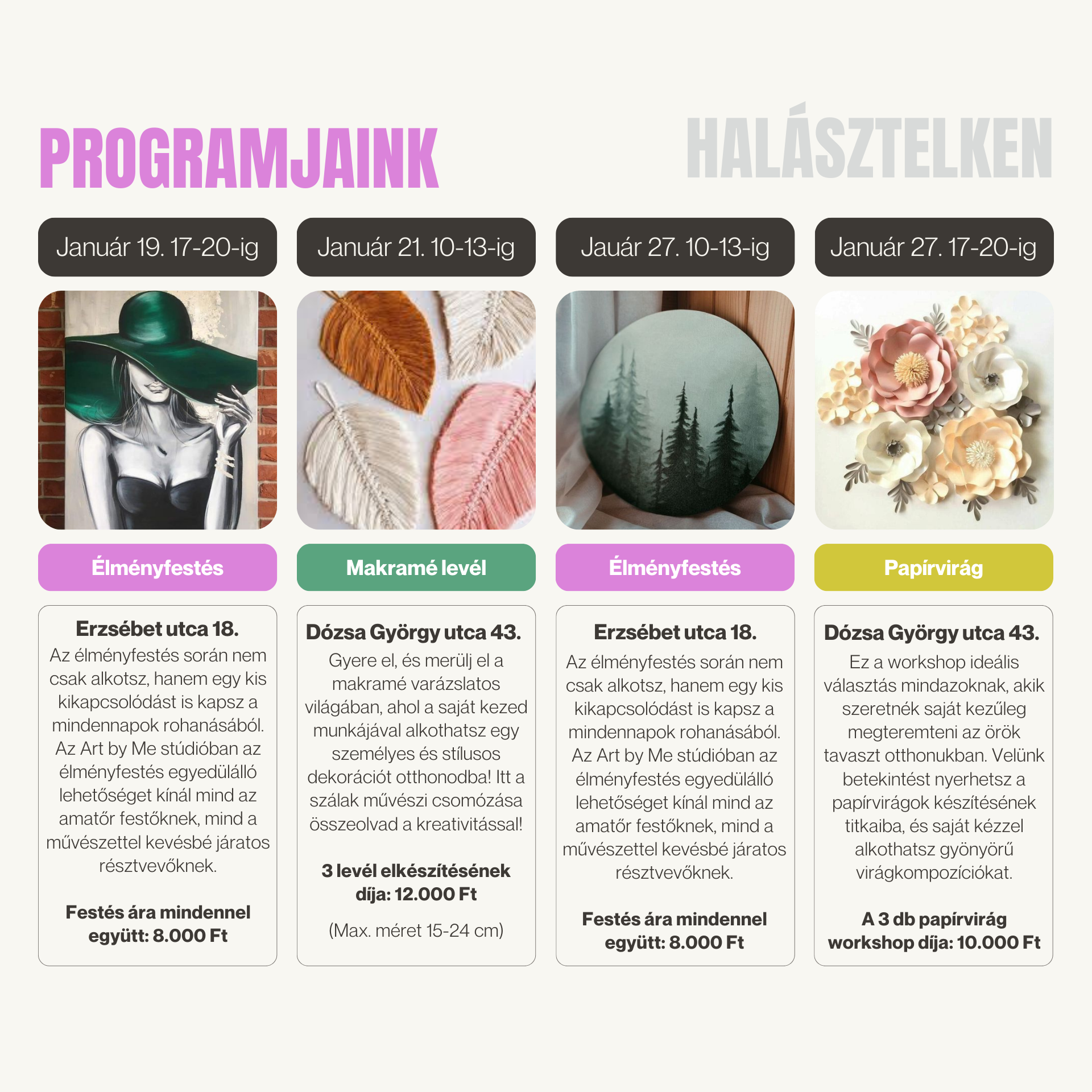 PROGRAMJAINK HALÁSZTELKEN

Január 19. 17-20-ig

Élményfestés

Erzsébet utca 18.
Az élményfestés során nem csak alkotsz, hanem egy kis kikapcsolódást is kapsz a mindennapok rohanásából. Az Art by Me stúdióban az élményfestés egyedülálló lehetőséget kínál mind az amatőr festőknek, mind a művészettel kevésbé járatos résztvevőknek.

Festés ára mindennel együtt: 8.000 Ft

Január 21. 10-13-ig

Makramé levél

Dózsa György utca 43.
Gyere el, és merülj el a makramé varázslatos világában, ahol a saját kezed munkájával alkothatsz egy személyes és stílusos dekorációt otthonodba! Itt a szálak művészi csomózása összeolvad a kreativitással!

3 levél elkészítésének díja: 12.000 Ft

(Max. méret 15-24 cm)

Jauár 27. 10-13-ig

Élményfestés

Erzsébet utca 18.
Az élményfestés során nem csak alkotsz, hanem egy kis kikapcsolódást is kapsz a mindennapok rohanásából. Az Art by Me stúdióban az élményfestés egyedülálló lehetőséget kínál mind az amatőr festőknek, mind a művészettel kevésbé járatos résztvevőknek.

Festés ára mindennel együtt: 8.000 Ft

Január 27. 17-20-ig

Papírvirág

Dózsa György utca 43.
Ez a workshop ideális választás mindazoknak, akik szeretnék saját kezűleg megteremteni az örök tavaszt otthonukban. Velünk betekintést nyerhetsz a papírvirágok készítésének titkaiba, és saját kézzel alkothatsz gyönyörű virágkompozíciókat.

A 3 db papírvirág workshop díja: 10.000 Ft